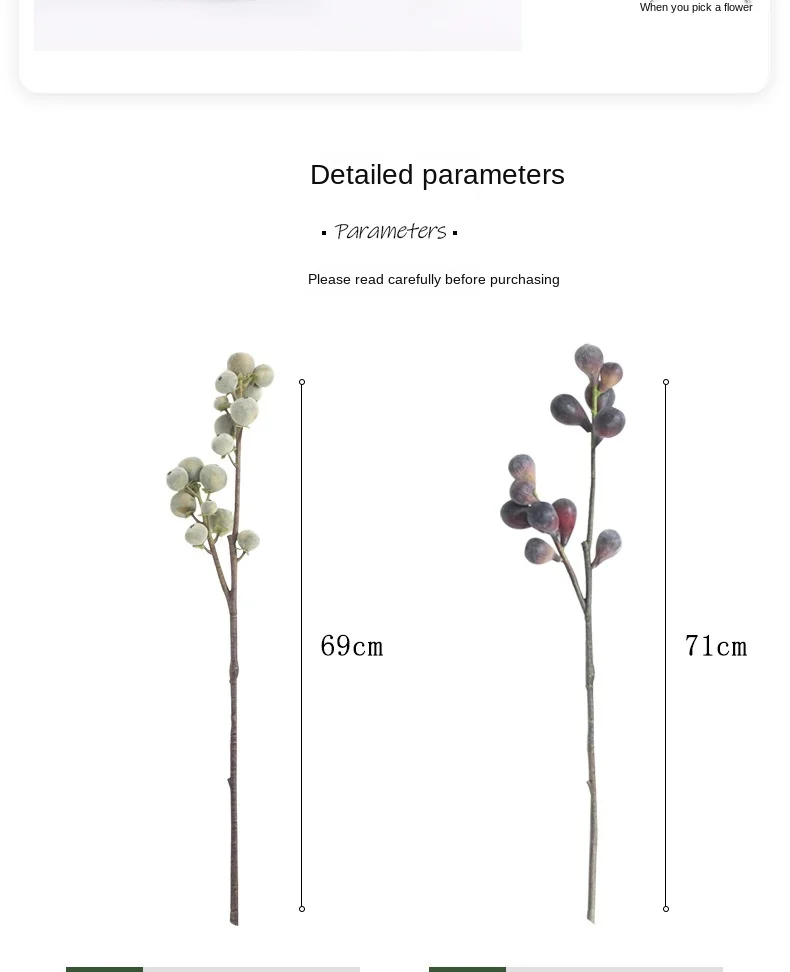 When you pick a flower

Detailed parameters

▪ Parameters ▪

Please read carefully before purchasing

69cm

71cm